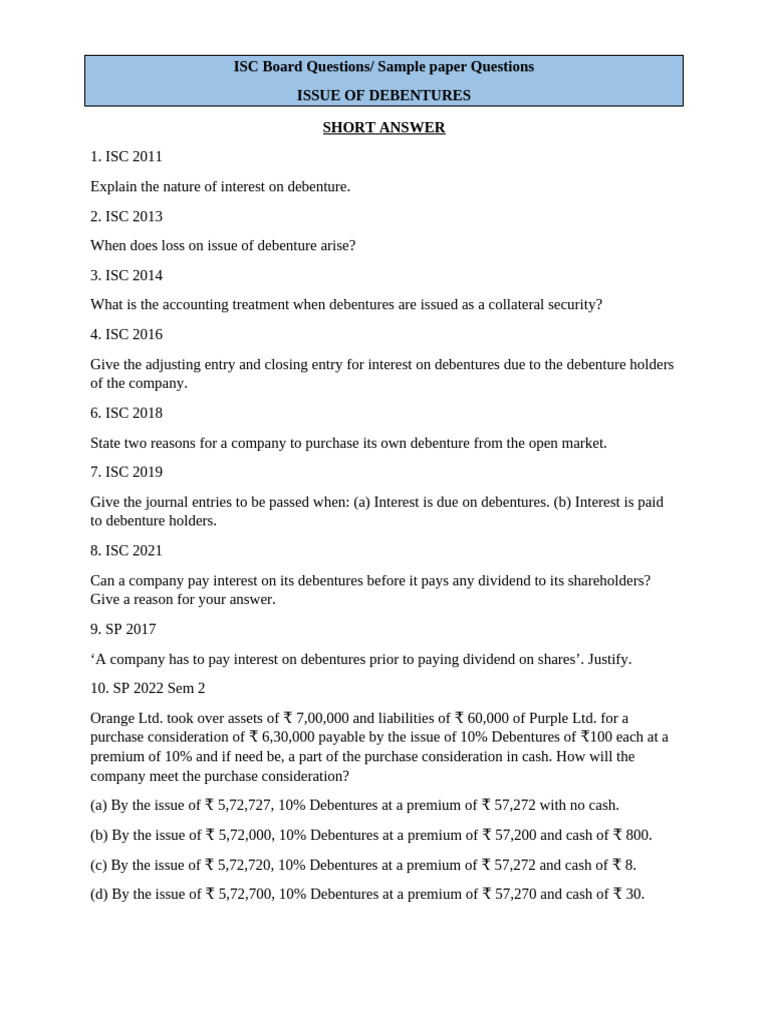 ISC Board Questions/ Sample paper Questions

ISSUE OF DEBENTURES

SHORT ANSWER

1. ISC 2011

Explain the nature of interest on debenture.

2. ISC 2013

When does loss on issue of debenture arise?

3. ISC 2014

What is the accounting treatment when debentures are issued as a collateral security?

4. ISC 2016

Give the adjusting entry and closing entry for interest on debentures due to the debenture holders of the company.

6. ISC 2018

State two reasons for a company to purchase its own debenture from the open market.

7. ISC 2019

Give the journal entries to be passed when: (a) Interest is due on debentures. (b) Interest is paid to debenture holders.

8. ISC 2021

Can a company pay interest on its debentures before it pays any dividend to its shareholders? Give a reason for your answer.

9. SP 2017

‘A company has to pay interest on debentures prior to paying dividend on shares’. Justify.

10. SP 2022 Sem 2

Orange Ltd. took over assets of ₹ 7,00,000 and liabilities of ₹ 60,000 of Purple Ltd. for a purchase consideration of ₹ 6,30,000 payable by the issue of 10% Debentures of ₹100 each at a premium of 10% and if need be, a part of the purchase consideration in cash. How will the company meet the purchase consideration?

(a) By the issue of ₹ 5,72,727, 10% Debentures at a premium of ₹ 57,272 with no cash.

(b) By the issue of ₹ 5,72,000, 10% Debentures at a premium of ₹ 57,200 and cash of ₹ 800.

(c) By the issue of ₹ 5,72,720, 10% Debentures at a premium of ₹ 57,272 and cash of ₹ 8.

(d) By the issue of ₹ 5,72,700, 10% Debentures at a premium of ₹ 57,270 and cash of ₹ 30.